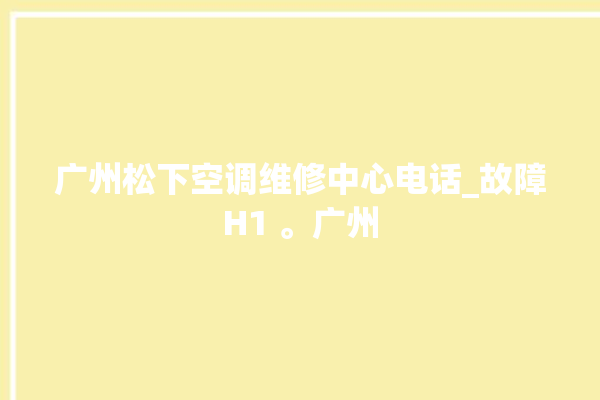 广州松下空调维修中心电话_故障H1 。广州